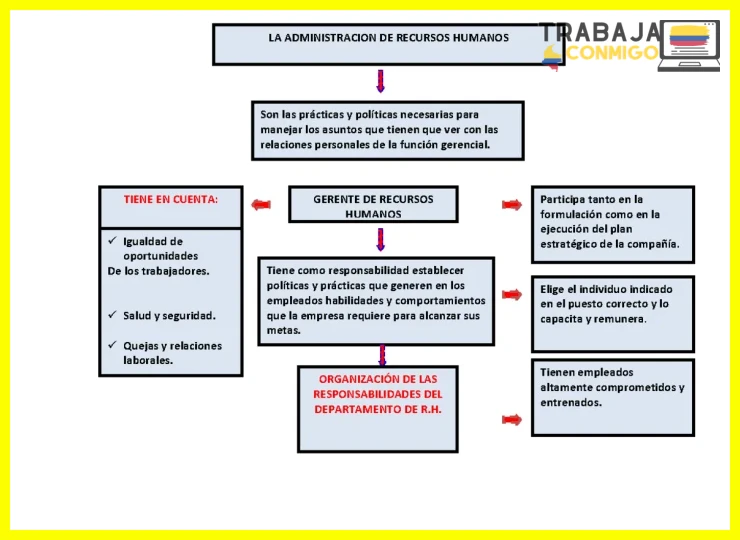 LA ADMINISTRACION DE RECURSOS HUMANOS

TRABAJA CONMIGO

Son las prácticas y políticas necesarias para manejar los asuntos que tienen que ver con las relaciones personales de la función gerencial.

TIENE EN CUENTA:

✓ Igualdad de oportunidades
De los trabajadores.

✓ Salud y seguridad.

✓ Quejas y relaciones laborales.

GERENTE DE RECURSOS HUMANOS

Tiene como responsabilidad establecer políticas y prácticas que generen en los empleados habilidades y comportamientos que la empresa requiere para alcanzar sus metas.

ORGANIZACIÓN DE LAS RESPONSABILIDADES DEL DEPARTAMENTO DE R.H.

Participa tanto en la formulación como en la ejecución del plan estratégico de la compañía.

Elige el individuo indicado en el puesto correcto y lo capacita y remunera.

Tienen empleados altamente comprometidos y entrenados.